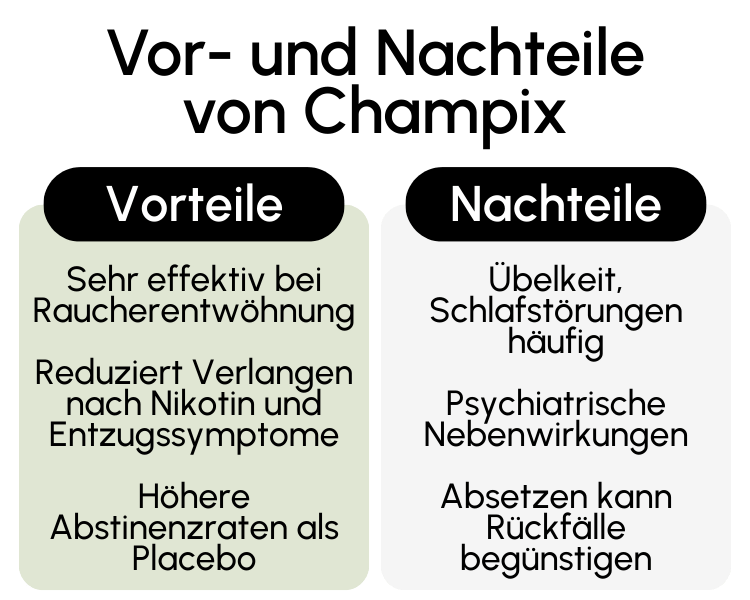 Vor- und Nachteile von Champix

Vorteile

Sehr effektiv bei Raucherentwöhnung

Reduziert Verlangen nach Nikotin und Entzugssymptome

Höhere Abstinenzraten als Placebo

Nachteile

Übelkeit, Schlafstörungen häufig

Psychiatrische Nebenwirkungen

Absetzen kann Rückfälle begünstigen